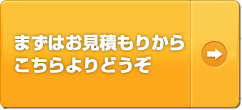 まずはお見積もりから
こちらよりどうぞ